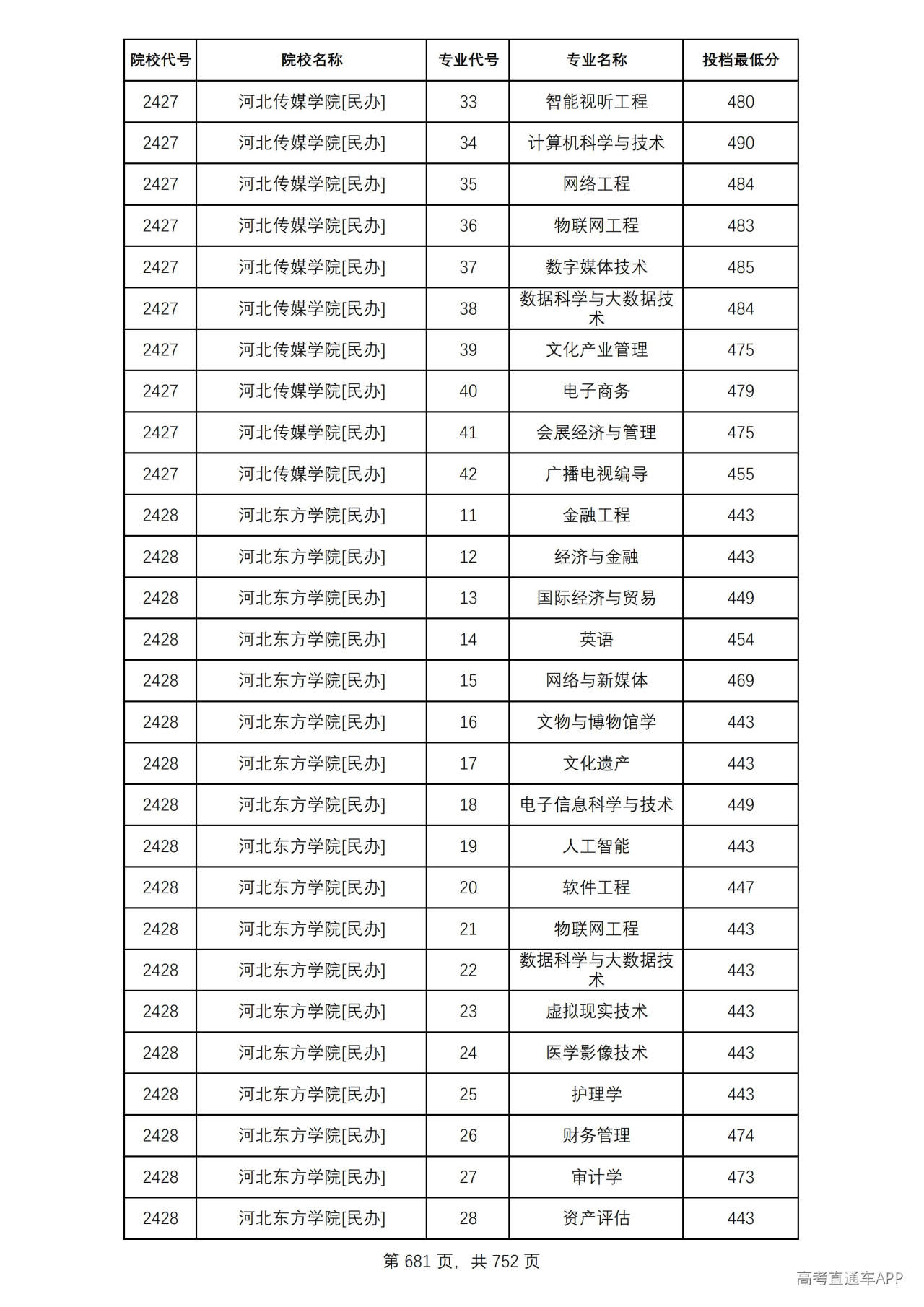 | 院校代号 | 院校名称 | 专业代号 | 专业名称 | 投档最低分 |
|---|---|---|---|---|
| 2427 | 河北传媒学院[民办] | 33 | 智能视听工程 | 480 |
| 2427 | 河北传媒学院[民办] | 34 | 计算机科学与技术 | 490 |
| 2427 | 河北传媒学院[民办] | 35 | 网络工程 | 484 |
| 2427 | 河北传媒学院[民办] | 36 | 物联网工程 | 483 |
| 2427 | 河北传媒学院[民办] | 37 | 数字媒体技术 | 485 |
| 2427 | 河北传媒学院[民办] | 38 | 数据科学与大数据技术 | 484 |
| 2427 | 河北传媒学院[民办] | 39 | 文化产业管理 | 475 |
| 2427 | 河北传媒学院[民办] | 40 | 电子商务 | 479 |
| 2427 | 河北传媒学院[民办] | 41 | 会展经济与管理 | 475 |
| 2427 | 河北传媒学院[民办] | 42 | 广播电视编导 | 455 |
| 2428 | 河北东方学院[民办] | 11 | 金融工程 | 443 |
| 2428 | 河北东方学院[民办] | 12 | 经济与金融 | 443 |
| 2428 | 河北东方学院[民办] | 13 | 国际经济与贸易 | 449 |
| 2428 | 河北东方学院[民办] | 14 | 英语 | 454 |
| 2428 | 河北东方学院[民办] | 15 | 网络与新媒体 | 469 |
| 2428 | 河北东方学院[民办] | 16 | 文物与博物馆学 | 443 |
| 2428 | 河北东方学院[民办] | 17 | 文化遗产 | 443 |
| 2428 | 河北东方学院[民办] | 18 | 电子信息科学与技术 | 449 |
| 2428 | 河北东方学院[民办] | 19 | 人工智能 | 443 |
| 2428 | 河北东方学院[民办] | 20 | 软件工程 | 447 |
| 2428 | 河北东方学院[民办] | 21 | 物联网工程 | 443 |
| 2428 | 河北东方学院[民办] | 22 | 数据科学与大数据技术 | 443 |
| 2428 | 河北东方学院[民办] | 23 | 虚拟现实技术 | 443 |
| 2428 | 河北东方学院[民办] | 24 | 医学影像技术 | 443 |
| 2428 | 河北东方学院[民办] | 25 | 护理学 | 443 |
| 2428 | 河北东方学院[民办] | 26 | 财务管理 | 474 |
| 2428 | 河北东方学院[民办] | 27 | 审计学 | 473 |
| 2428 | 河北东方学院[民办] | 28 | 资产评估 | 443 |

第681页，共752页

高考直通车APP